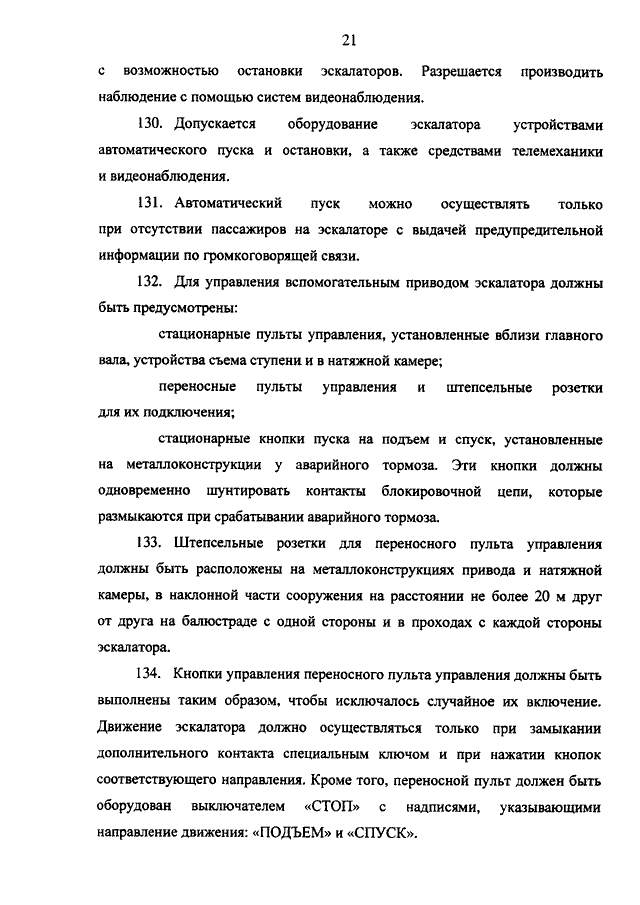 21

с возможностью остановки эскалаторов. Разрешается производить наблюдение с помощью систем видеонаблюдения.

130. Допускается оборудование эскалатора устройствами автоматического пуска и остановки, а также средствами телемеханики и видеонаблюдения.

131. Автоматический пуск можно осуществлять только при отсутствии пассажиров на эскалаторе с выдачей предупредительной информации по громкоговорящей связи.

132. Для управления вспомогательным приводом эскалатора должны быть предусмотрены:

стационарные пульты управления, установленные вблизи главного вала, устройства съема ступени и в натяжной камере;

переносные пульты управления и штепсельные розетки для их подключения;

стационарные кнопки пуска на подъем и спуск, установленные на металлоконструкции у аварийного тормоза. Эти кнопки должны одновременно шунтировать контакты блокировочной цепи, которые размыкаются при срабатывании аварийного тормоза.

133. Штепсельные розетки для переносного пульта управления должны быть расположены на металлоконструкциях привода и натяжной камеры, в наклонной части сооружения на расстоянии не более 20 м друг от друга на балюстраде с одной стороны и в проходах с каждой стороны эскалатора.

134. Кнопки управления переносного пульта управления должны быть выполнены таким образом, чтобы исключалось случайное их включение. Движение эскалатора должно осуществляться только при замыкании дополнительного контакта специальным ключом и при нажатии кнопок соответствующего направления. Кроме того, переносной пульт должен быть оборудован выключателем «СТОП» с надписями, указывающими направление движения: «ПОДЪЕМ» и «СПУСК».